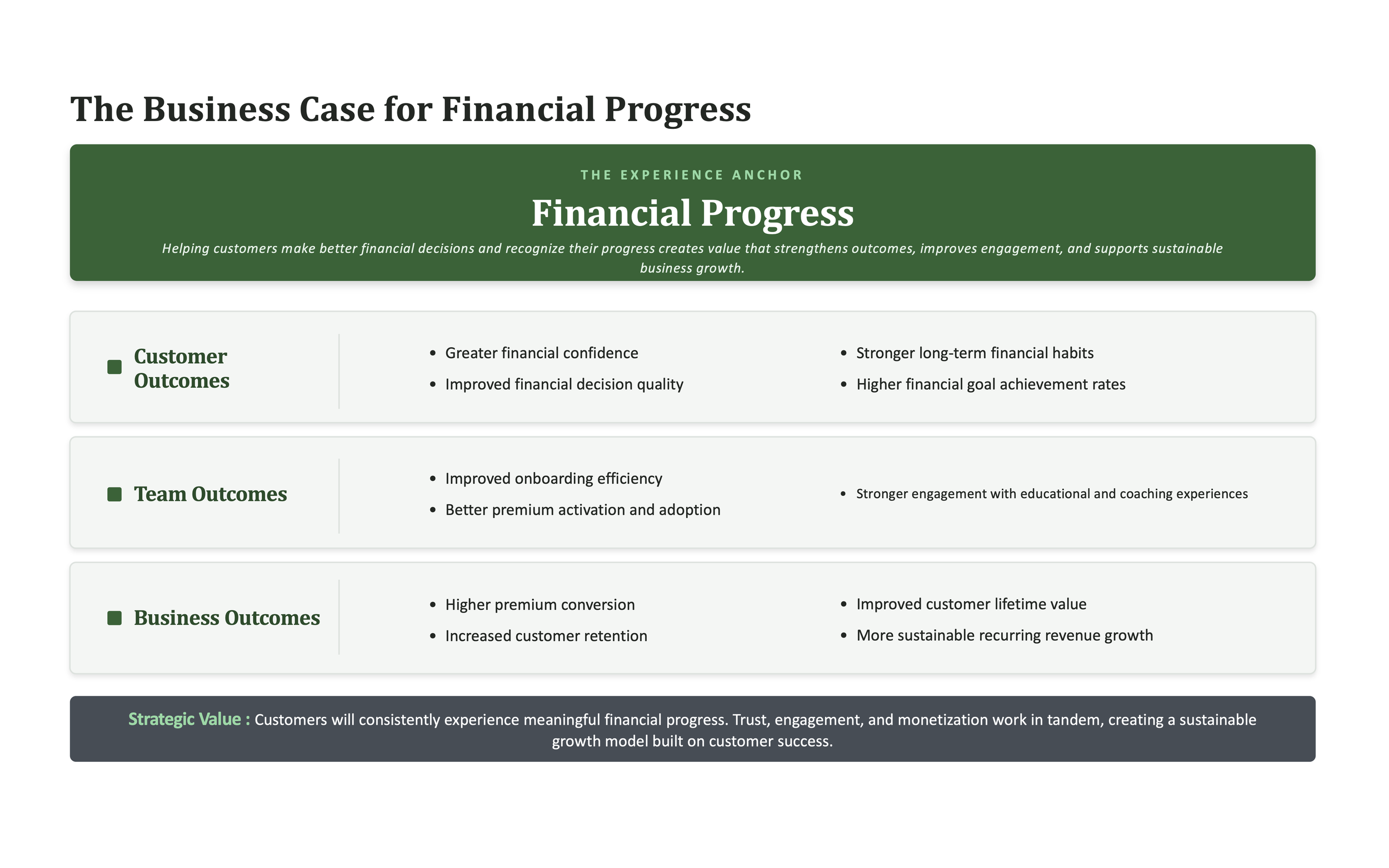 The Business Case for Financial Progress

THE EXPERIENCE ANCHOR

Financial Progress

Helping customers make better financial decisions and recognize their progress creates value that strengthens outcomes, improves engagement, and supports sustainable business growth.

Customer Outcomes

- Greater financial confidence
- Improved financial decision quality

- Stronger long-term financial habits
- Higher financial goal achievement rates

Team Outcomes

- Improved onboarding efficiency
- Better premium activation and adoption

- Stronger engagement with educational and coaching experiences

Business Outcomes

- Higher premium conversion
- Increased customer retention

- Improved customer lifetime value
- More sustainable recurring revenue growth

Strategic Value : Customers will consistently experience meaningful financial progress. Trust, engagement, and monetization work in tandem, creating a sustainable growth model built on customer success.